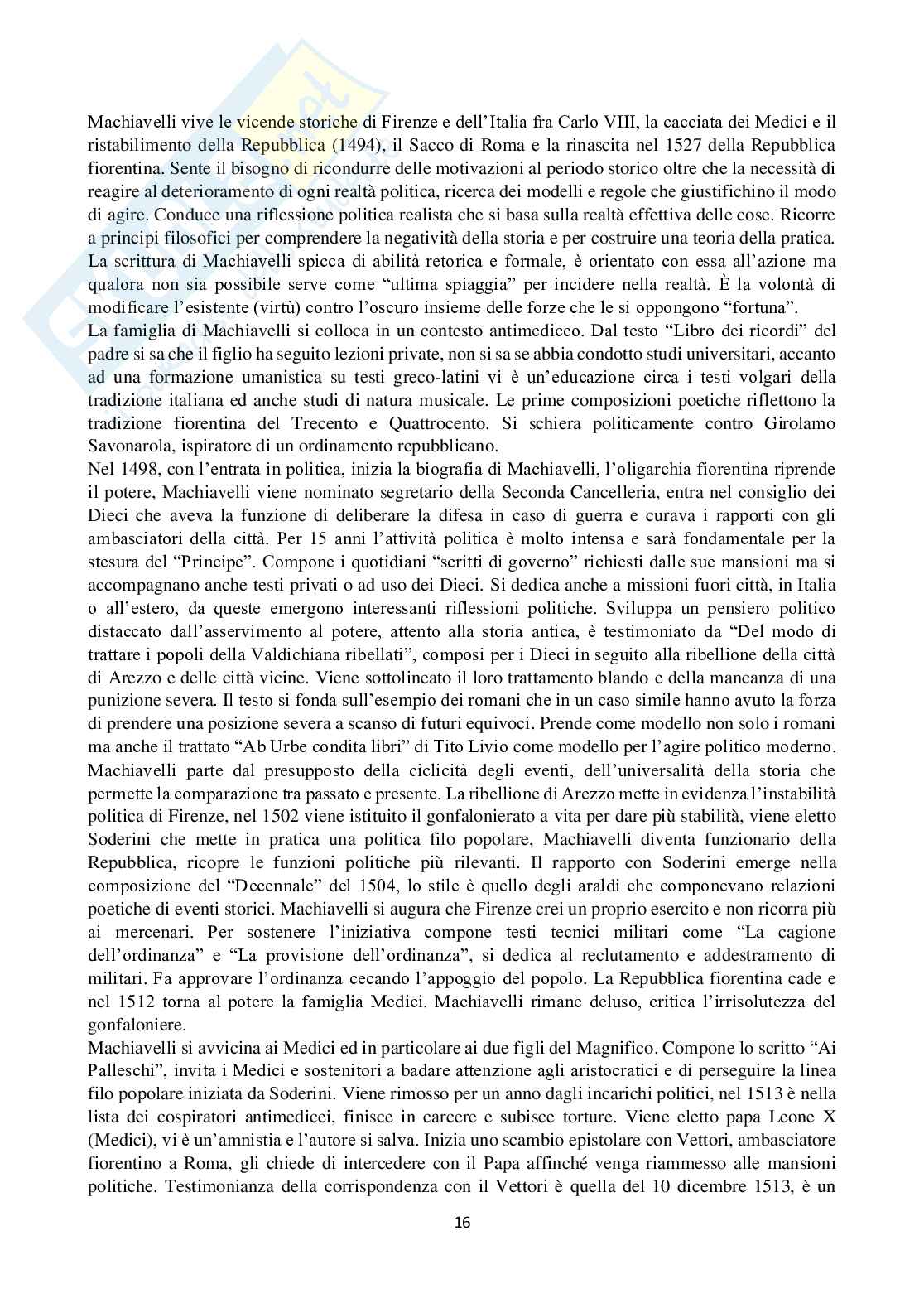 Machiavelli vive le vicende storiche di Firenze e dell'Italia fra Carlo VIII, la cacciata dei Medici e il ristabilimento della Repubblica (1494), il Sacco di Roma e la rinascita nel 1527 della Repubblica fiorentina. Sente il bisogno di ricondurre delle motivazioni al periodo storico oltre che la necessità di reagire al deterioramento di ogni realtà politica, ricerca dei modelli e regole che giustifichino il modo di agire. Conduce una riflessione politica realista che si basa sulla realtà effettiva delle cose. Ricorre a principi filosofici per comprendere la negatività della storia e per costruire una teoria della pratica. La scrittura di Machiavelli spicca di abilità retorica e formale, è orientato con essa all'azione ma qualora non sia possibile serve come "ultima spiaggia" per incidere nella realtà. È la volontà di modificare l'esistente (virtù) contro l'oscuro insieme delle forze che le si oppongono "fortuna".
La famiglia di Machiavelli si colloca in un contesto antimediceo. Dal testo "Libro dei ricordi" del padre si sa che il figlio ha seguito lezioni private, non si sa se abbia condotto studi universitari, accanto ad una formazione umanistica su testi greco-latini vi è un'educazione circa i testi volgari della tradizione italiana ed anche studi di natura musicale. Le prime composizioni poetiche riflettono la tradizione fiorentina del Trecento e Quattrocento. Si schiera politicamente contro Girolamo Savonarola, ispiratore di un ordinamento repubblicano.
Nel 1498, con l'entrata in politica, inizia la biografia di Machiavelli, l'oligarchia fiorentina riprende il potere, Machiavelli viene nominato segretario della Seconda Cancelleria, entra nel consiglio dei Dieci che aveva la funzione di deliberare la difesa in caso di guerra e curava i rapporti con gli ambasciatori della città. Per 15 anni l'attività politica è molto intensa e sarà fondamentale per la stesura del "Principe". Compone i quotidiani "scritti di governo" richiesti dalle sue mansioni ma si accompagnano anche testi privati o ad uso dei Dieci. Si dedica anche a missioni fuori città, in Italia o all'estero, da queste emergono interessanti riflessioni politiche. Sviluppa un pensiero politico distaccato dall'asservimento al potere, attento alla storia antica, è testimoniato da "Del modo di trattare i popoli della Valdichiana ribellati", composi per i Dieci in seguito alla ribellione della città di Arezzo e delle città vicine. Viene sottolineato il loro trattamento blando e della mancanza di una punizione severa. Il testo si fonda sull'esempio dei romani che in un caso simile hanno avuto la forza di prendere una posizione severa a scanso di futuri equivoci. Prende come modello non solo i romani ma anche il trattato "Ab Urbe condita libri" di Tito Livio come modello per l'agire politico moderno. Machiavelli parte dal presupposto della ciclicità degli eventi, dell'universalità della storia che permette la comparazione tra passato e presente. La ribellione di Arezzo mette in evidenza l'instabilità politica di Firenze, nel 1502 viene istituito il gonfalonierato a vita per dare più stabilità, viene eletto Soderini che mette in pratica una politica filo popolare, Machiavelli diventa funzionario della Repubblica, ricopre le funzioni politiche più rilevanti. Il rapporto con Soderini emerge nella composizione del "Decennale" del 1504, lo stile è quello degli araldi che componevano relazioni poetiche di eventi storici. Machiavelli si augura che Firenze crei un proprio esercito e non ricorra più ai mercenari. Per sostenere l'iniziativa compone testi tecnici militari come "La cagione dell'ordinanza" e "La provisione dell'ordinanza", si dedica al reclutamento e addestramento di militari. Fa approvare l'ordinanza cecando l'appoggio del popolo. La Repubblica fiorentina cade e nel 1512 torna al potere la famiglia Medici. Machiavelli rimane deluso, critica l'irrisolutezza del gonfaloniere.
Machiavelli si avvicina ai Medici ed in particolare ai due figli del Magnifico. Compone lo scritto "Ai Palleschi", invita i Medici e sostenitori a badare attenzione agli aristocratici e di perseguire la linea filo popolare iniziata da Soderini. Viene rimosso per un anno dagli incarichi politici, nel 1513 è nella lista dei cospiratori antimedicei, finisce in carcere e subisce torture. Viene eletto papa Leone X (Medici), vi è un'amnistia e l'autore si salva. Inizia uno scambio epistolare con Vettori, ambasciatore fiorentino a Roma, gli chiede di intercedere con il Papa affinché venga riammesso alle mansioni politiche. Testimonianza della corrispondenza con il Vettori è quella del 10 dicembre 1513, è un

16